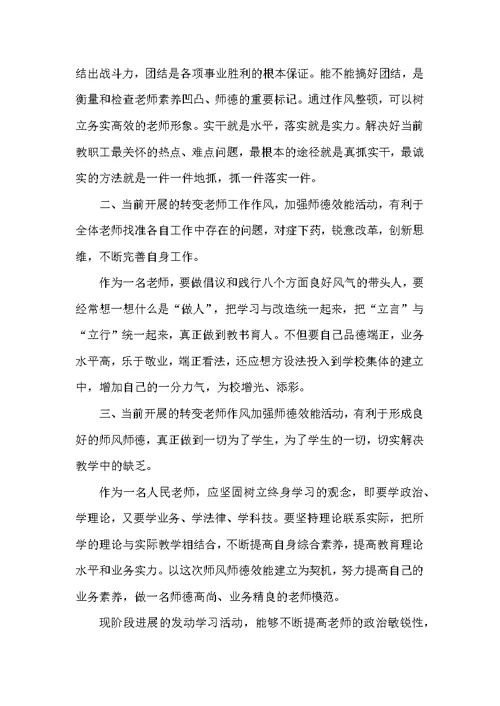 结出战斗力，团结是各项事业胜利的根本保证。能不能搞好团结，是衡量和检查老师素养凹凸、师德的重要标记。通过作风整顿，可以树立务实高效的老师形象。实干就是水平，落实就是实力。解决好当前教职工最关怀的热点、难点问题，最根本的途径就是真抓实干，最诚实的方法就是一件一件地抓，抓一件落实一件。

二、当前开展的转变老师工作作风，加强师德效能活动，有利于全体老师找准各自工作中存在的问题，对症下药，锐意改革，创新思维，不断完善自身工作。

作为一名老师，要做倡议和践行八个方面良好风气的带头人，要经常想一想什么是“做人”，把学习与改造统一起来，把“立言”与“立行”统一起来，真正做到教书育人。不但要自己品德端正，业务水平高，乐于敬业，端正看法，还应想方设法投入到学校集体的建立中，增加自己的一分力气，为校增光、添彩。

三、当前开展的转变老师作风加强师德效能活动，有利于形成良好的师风师德，真正做到一切为了学生，为了学生的一切，切实解决教学中的缺乏。

作为一名人民老师，应坚固树立终身学习的观念，即要学政治、学理论，又要学业务、学法律、学科技。要坚持理论联系实际，把所学的理论与实际教学相结合，不断提高自身综合素养，提高教育理论水平和业务实力。以这次师风师德效能建立为契机，努力提高自己的业务素养，做一名师德高尚、业务精良的老师模范。

现阶段进展的发动学习活动，能够不断提高老师的政治敏锐性，